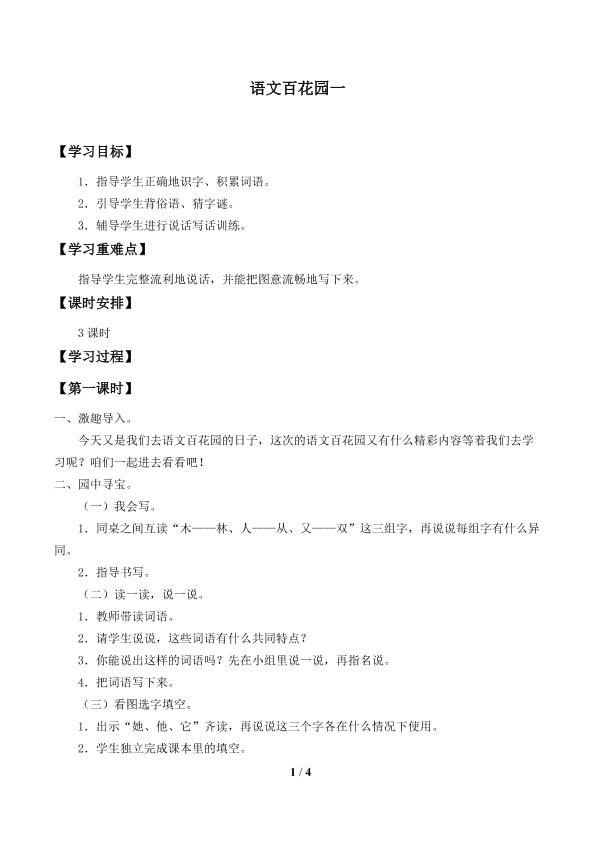 语文百花园一

【学习目标】

1．指导学生正确地识字、积累词语。

2．引导学生背俗语、猜字谜。

3．辅导学生进行说话写话训练。

【学习重难点】

指导学生完整流利地说话，并能把图意流畅地写下来。

【课时安排】

3 课时

【学习过程】

【第一课时】

一、激趣导入。

今天又是我们去语文百花园的日子，这次的语文百花园又有什么精彩内容等着我们去学习呢？咱们一起进去看看吧！

二、园中寻宝。

（一）我会写。

1．同桌之间互读“木——林、人——从、又——双”这三组字，再说说每组字有什么异同。

2．指导书写。

（二）读一读，说一说。

1．教师带读词语。

2．请学生说说，这些词语有什么共同特点？

3．你能说出这样的词语吗？先在小组里说一说，再指名说。

4．把词语写下来。

（三）看图选字填空。

1．出示“她、他、它”齐读，再说说这三个字各在什么情况下使用。

2．学生独立完成课本里的填空。

1 / 4